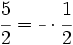 $\frac{5}{2} = - \cdot \frac{1}{2}$